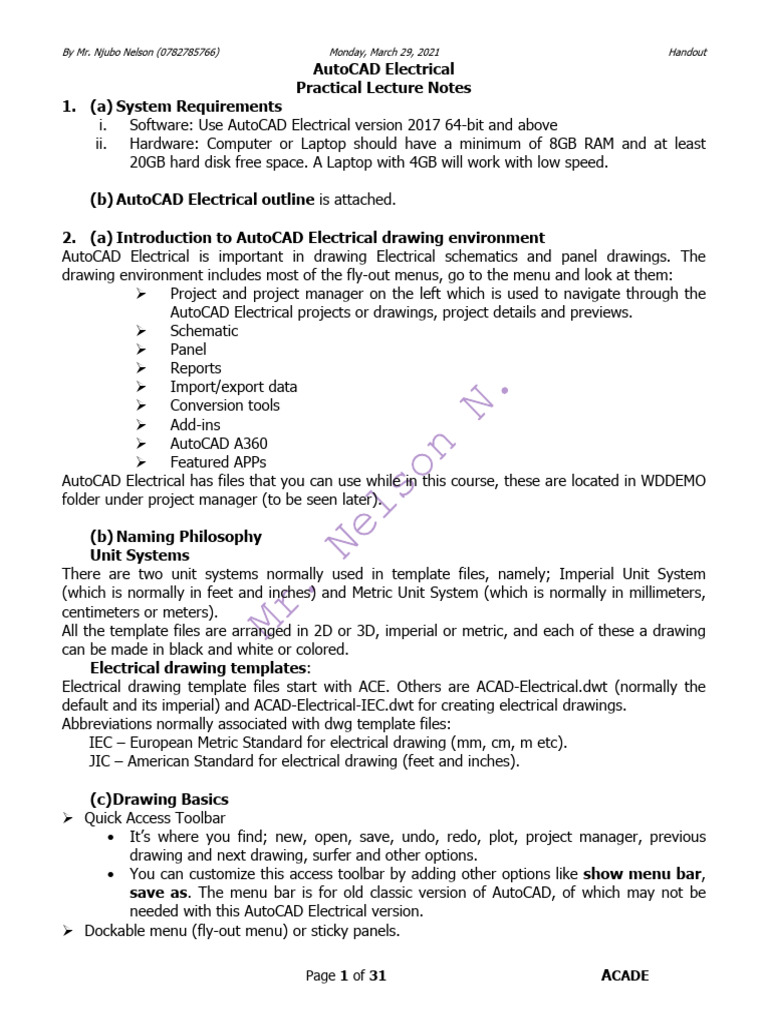 By Mr. Njubo Nelson (0782785766) Monday, March 29, 2021 Handout

AutoCAD Electrical
Practical Lecture Notes

1. (a) System Requirements
i. Software: Use AutoCAD Electrical version 2017 64-bit and above
ii. Hardware: Computer or Laptop should have a minimum of 8GB RAM and at least 20GB hard disk free space. A Laptop with 4GB will work with low speed.

(b) AutoCAD Electrical outline is attached.

2. (a) Introduction to AutoCAD Electrical drawing environment
AutoCAD Electrical is important in drawing Electrical schematics and panel drawings. The drawing environment includes most of the fly-out menus, go to the menu and look at them:
➢ Project and project manager on the left which is used to navigate through the AutoCAD Electrical projects or drawings, project details and previews.
➢ Schematic
➢ Panel
➢ Reports
➢ Import/export data
➢ Conversion tools
➢ Add-ins
➢ AutoCAD A360
➢ Featured APPs
AutoCAD Electrical has files that you can use while in this course, these are located in WDDEMO folder under project manager (to be seen later).

(b) Naming Philosophy
Unit Systems
There are two unit systems normally used in template files, namely; Imperial Unit System (which is normally in feet and inches) and Metric Unit System (which is normally in millimeters, centimeters or meters).
All the template files are arranged in 2D or 3D, imperial or metric, and each of these a drawing can be made in black and white or colored.
Electrical drawing templates:
Electrical drawing template files start with ACE. Others are ACAD-Electrical.dwt (normally the default and its imperial) and ACAD-Electrical-IEC.dwt for creating electrical drawings.
Abbreviations normally associated with dwg template files:
IEC – European Metric Standard for electrical drawing (mm, cm, m etc).
JIC – American Standard for electrical drawing (feet and inches).

(c)Drawing Basics
➢ Quick Access Toolbar
• It's where you find; new, open, save, undo, redo, plot, project manager, previous drawing and next drawing, surfer and other options.
• You can customize this access toolbar by adding other options like show menu bar, save as. The menu bar is for old classic version of AutoCAD, of which may not be needed with this AutoCAD Electrical version.
➢ Dockable menu (fly-out menu) or sticky panels.

Mr. Nelson N.

Page 1 of 31 ACADE